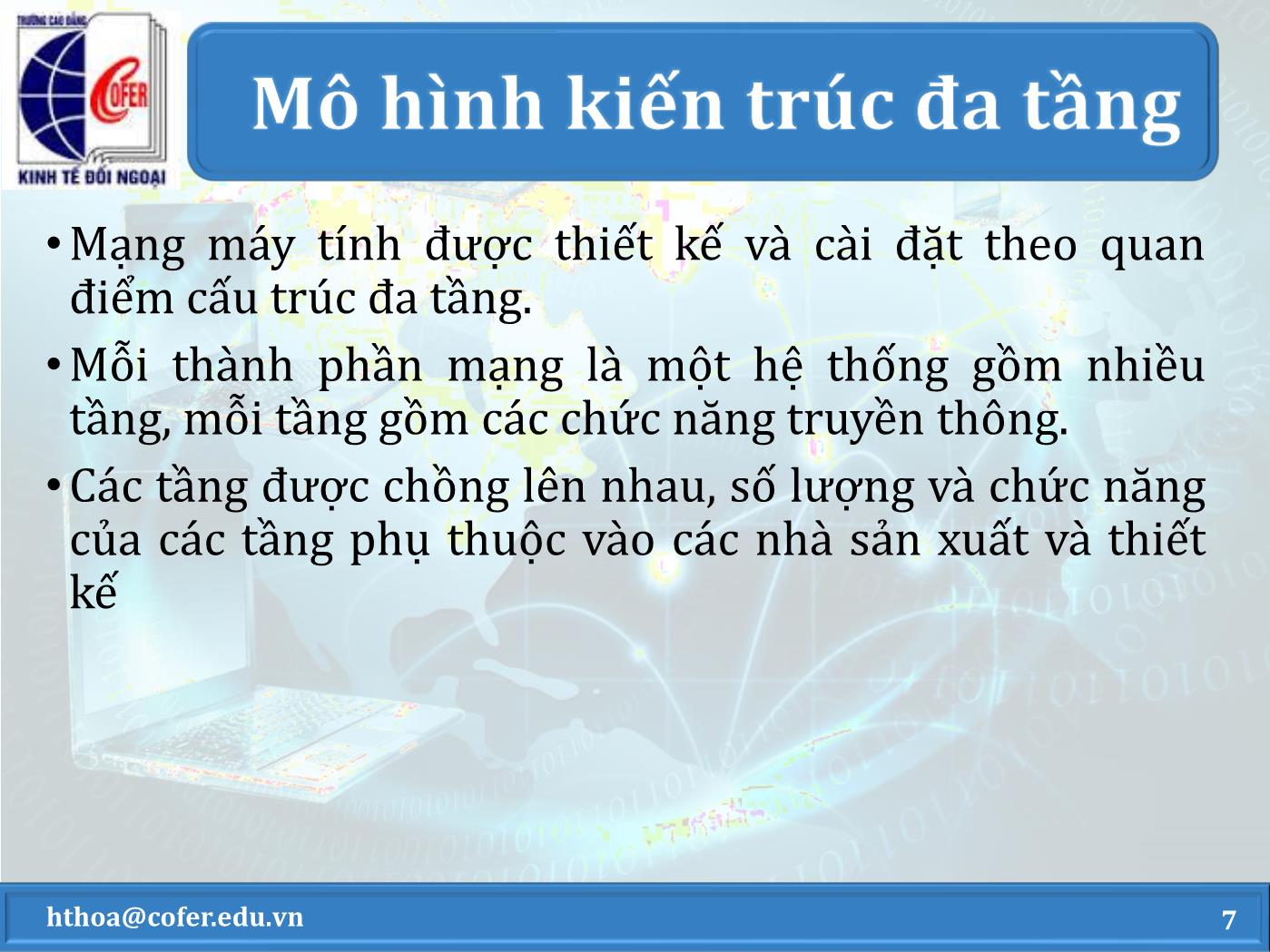 TRƯỜNG CAO ĐẲNG
COFER
KINH TẾ ĐỐI NGOẠI

Mô hình kiến trúc đa tầng

• Mạng máy tính được thiết kế và cài đặt theo quan điểm cấu trúc đa tầng.

• Mỗi thành phần mạng là một hệ thống gồm nhiều tầng, mỗi tầng gồm các chức năng truyền thông.

• Các tầng được chồng lên nhau, số lượng và chức năng của các tầng phụ thuộc vào các nhà sản xuất và thiết kế

hthoa@cofer.edu.vn

7